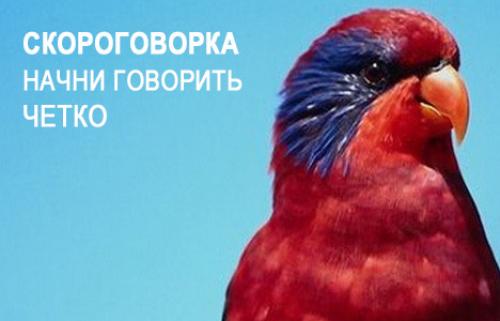 СКОРОГОВОРКА
НАЧНИ ГОВОРИТЬ ЧЕТКО